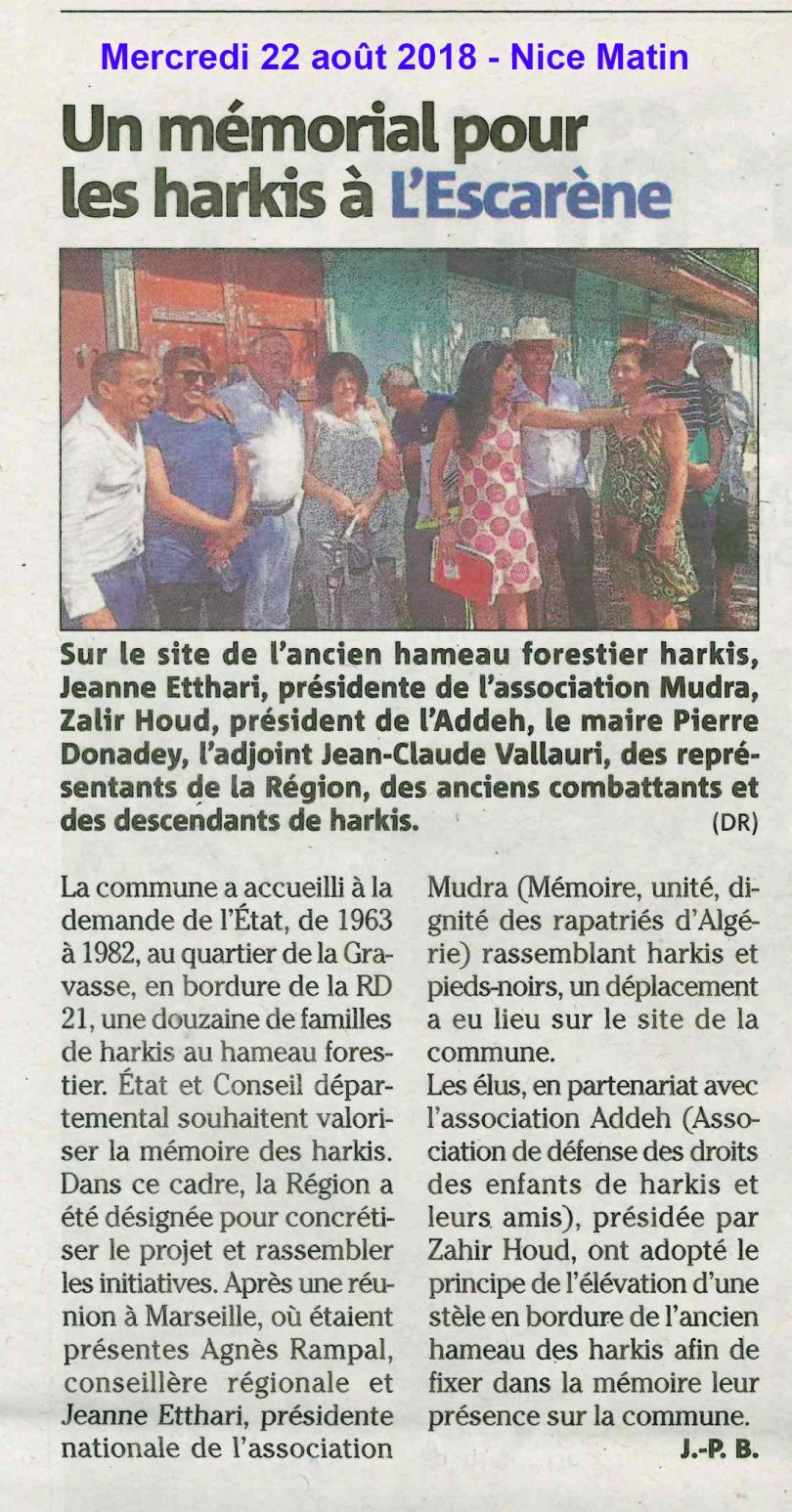 Mercredi 22 août 2018 - Nice Matin

Un mémorial pour les harkis à L'Escarène

Sur le site de l'ancien hameau forestier harkis, Jeanne Etthari, présidente de l'association Mudra, Zalir Houd, président de l'Addeh, le maire Pierre Donadey, l'adjoint Jean-Claude Vallauri, des représentants de la Région, des anciens combattants et des descendants de harkis. (DR)

La commune a accueilli à la demande de l'État, de 1963 à 1982, au quartier de la Gravasse, en bordure de la RD 21, une douzaine de familles de harkis au hameau forestier. État et Conseil départemental souhaitent valoriser la mémoire des harkis. Dans ce cadre, la Région a été désignée pour concrétiser le projet et rassembler les initiatives. Après une réunion à Marseille, où étaient présentes Agnès Rampal, conseillère régionale et Jeanne Etthari, présidente nationale de l'association Mudra (Mémoire, unité, dignité des rapatriés d'Algérie) rassemblant harkis et pieds-noirs, un déplacement a eu lieu sur le site de la commune.

Les élus, en partenariat avec l'association Addeh (Association de défense des droits des enfants de harkis et leurs amis), présidée par Zahir Houd, ont adopté le principe de l'élévation d'une stèle en bordure de l'ancien hameau des harkis afin de fixer dans la mémoire leur présence sur la commune.

J.-P. B.